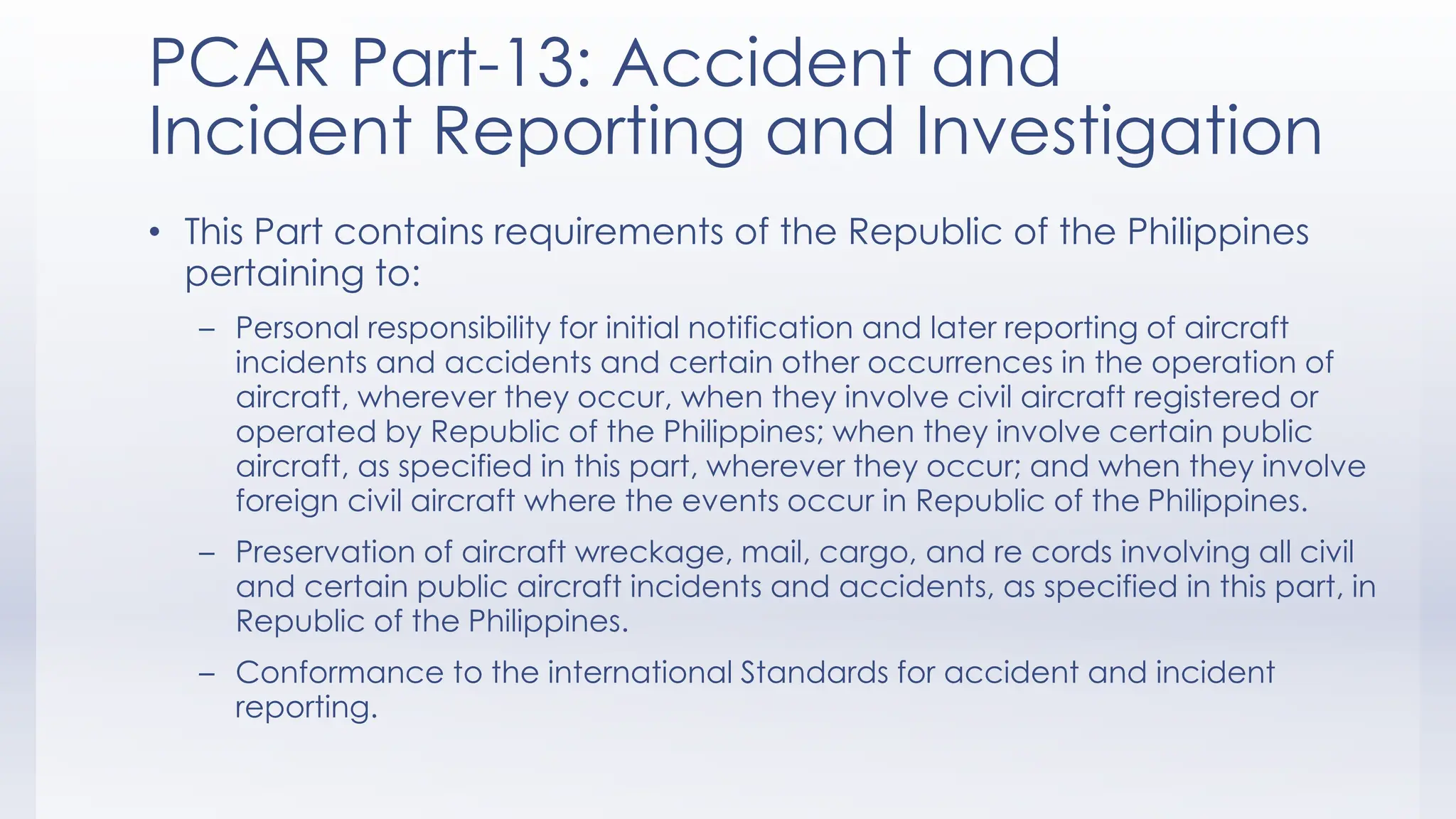 PCAR Part-13: Accident and Incident Reporting and Investigation

• This Part contains requirements of the Republic of the Philippines pertaining to:

– Personal responsibility for initial notification and later reporting of aircraft incidents and accidents and certain other occurrences in the operation of aircraft, wherever they occur, when they involve civil aircraft registered or operated by Republic of the Philippines; when they involve certain public aircraft, as specified in this part, wherever they occur; and when they involve foreign civil aircraft where the events occur in Republic of the Philippines.

– Preservation of aircraft wreckage, mail, cargo, and re cords involving all civil and certain public aircraft incidents and accidents, as specified in this part, in Republic of the Philippines.

– Conformance to the international Standards for accident and incident reporting.